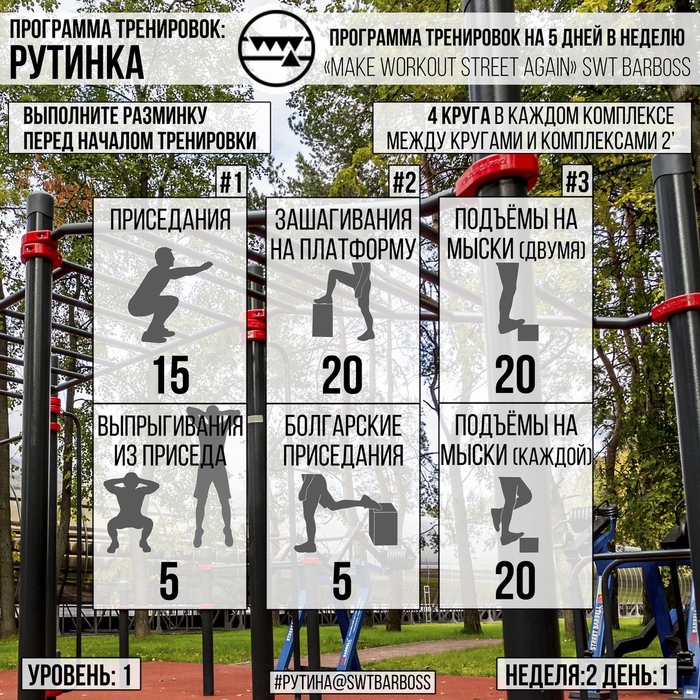 ПРОГРАММА ТРЕНИРОВОК:
РУТИНКА

ПРОГРАММА ТРЕНИРОВОК НА 5 ДНЕЙ В НЕДЕЛЮ
«MAKE WORKOUT STREET AGAIN» SWT BARBOSS

ВЫПОЛНИТЕ РАЗМИНКУ ПЕРЕД НАЧАЛОМ ТРЕНИРОВКИ

4 КРУГА В КАЖДОМ КОМПЛЕКСЕ МЕЖДУ КРУГАМИ И КОМПЛЕКСАМИ 2'

#1
ПРИСЕДАНИЯ
15
ВЫПРЫГИВАНИЯ ИЗ ПРИСЕДА
5

#2
ЗАШАГИВАНИЯ НА ПЛАТФОРМУ
20
БОЛГАРСКИЕ ПРИСЕДАНИЯ
5

#3
ПОДЪЁМЫ НА МЫСКИ (ДВУМЯ)
20
ПОДЪЁМЫ НА МЫСКИ (КАЖДОЙ)
20

УРОВЕНЬ: 1
#РУТИНА@SWTBARBOSS
НЕДЕЛЯ:2 ДЕНЬ:1